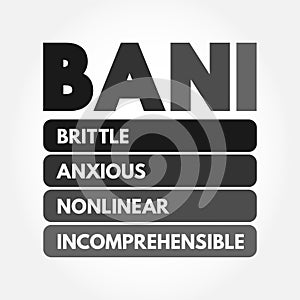 BANI

BRITTLE

ANXIOUS

NONLINEAR

INCOMPREHENSIBLE